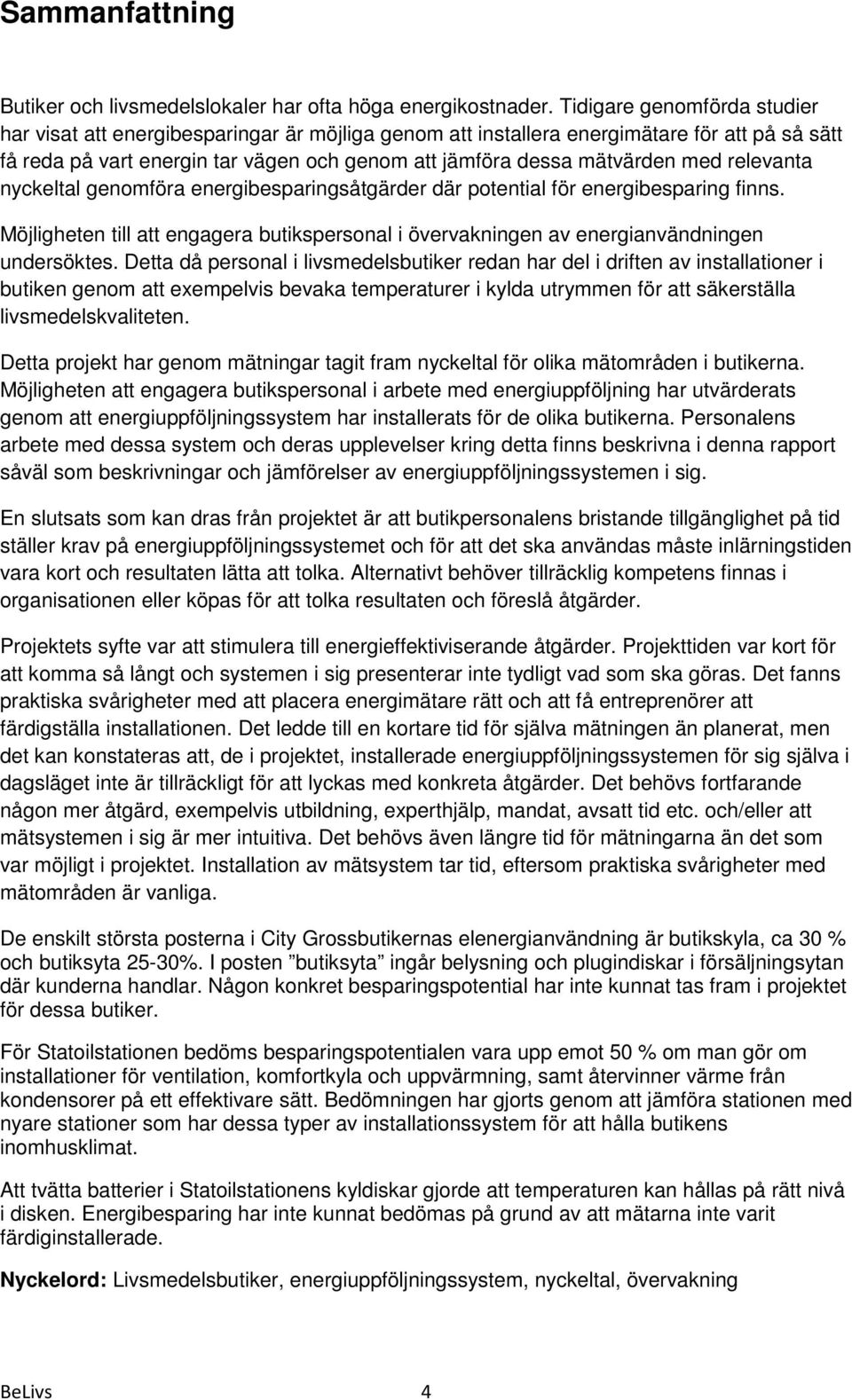 Sammanfattning

Butiker och livsmedelslokaler har ofta höga energikostnader. Tidigare genomförda studier har visat att energibesparingar är möjliga genom att installera energimätare för att på så sätt få reda på vart energin tar vägen och genom att jämföra dessa mätvärden med relevanta nyckeltal genomföra energibesparingsåtgärder där potential för energibesparing finns.

Möjligheten till att engagera butikspersonal i övervakningen av energianvändningen undersöktes. Detta då personal i livsmedelsbutiker redan har del i driften av installationer i butiken genom att exempelvis bevaka temperaturer i kylda utrymmen för att säkerställa livsmedelskvaliteten.

Detta projekt har genom mätningar tagit fram nyckeltal för olika mätområden i butikerna. Möjligheten att engagera butikspersonal i arbete med energiuppföljning har utvärderats genom att energiuppföljningssystem har installerats för de olika butikerna. Personalens arbete med dessa system och deras upplevelser kring detta finns beskrivna i denna rapport såväl som beskrivningar och jämförelser av energiuppföljningssystemen i sig.

En slutsats som kan dras från projektet är att butikpersonalens bristande tillgänglighet på tid ställer krav på energiuppföljningssystemet och för att det ska användas måste inlärningstiden vara kort och resultaten lätta att tolka. Alternativt behöver tillräcklig kompetens finnas i organisationen eller köpas för att tolka resultaten och föreslå åtgärder.

Projektets syfte var att stimulera till energieffektiviserande åtgärder. Projekttiden var kort för att komma så långt och systemen i sig presenterar inte tydligt vad som ska göras. Det fanns praktiska svårigheter med att placera energimätare rätt och att få entreprenörer att färdigställa installationen. Det ledde till en kortare tid för själva mätningen än planerat, men det kan konstateras att, de i projektet, installerade energiuppföljningssystemen för sig själva i dagsläget inte är tillräckligt för att lyckas med konkreta åtgärder. Det behövs fortfarande någon mer åtgärd, exempelvis utbildning, experthjälp, mandat, avsatt tid etc. och/eller att mätsystemen i sig är mer intuitiva. Det behövs även längre tid för mätningarna än det som var möjligt i projektet. Installation av mätsystem tar tid, eftersom praktiska svårigheter med mätområden är vanliga.

De enskilt största posterna i City Grossbutikernas elenergianvändning är butikskyla, ca 30 % och butiksyta 25-30%. I posten ”butiksyta” ingår belysning och plugindiskar i försäljningsytan där kunderna handlar. Någon konkret besparingspotential har inte kunnat tas fram i projektet för dessa butiker.

För Statoilstationen bedöms besparingspotentialen vara upp emot 50 % om man gör om installationer för ventilation, komfortkyla och uppvärmning, samt återvinner värme från kondensorer på ett effektivare sätt. Bedömningen har gjorts genom att jämföra stationen med nyare stationer som har dessa typer av installationssystem för att hålla butikens inomhusklimat.

Att tvätta batterier i Statoilstationens kyldiskar gjorde att temperaturen kan hållas på rätt nivå i disken. Energibesparing har inte kunnat bedömas på grund av att mätarna inte varit färdiginstallerade.

Nyckelord: Livsmedelsbutiker, energiuppföljningssystem, nyckeltal, övervakning

BeLivs 4